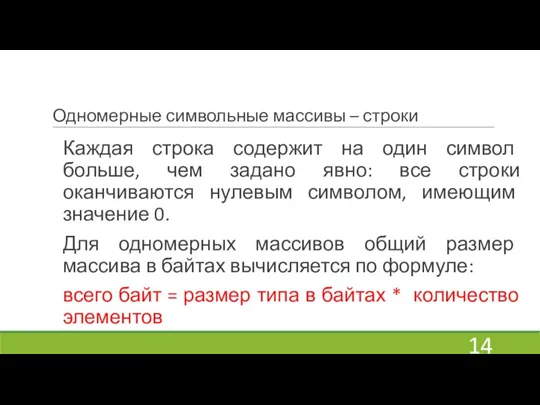 Одномерные символьные массивы – строки

Каждая строка содержит на один символ больше, чем задано явно: все строки оканчиваются нулевым символом, имеющим значение 0.

Для одномерных массивов общий размер массива в байтах вычисляется по формуле:

всего байт = размер типа в байтах * количество элементов

14